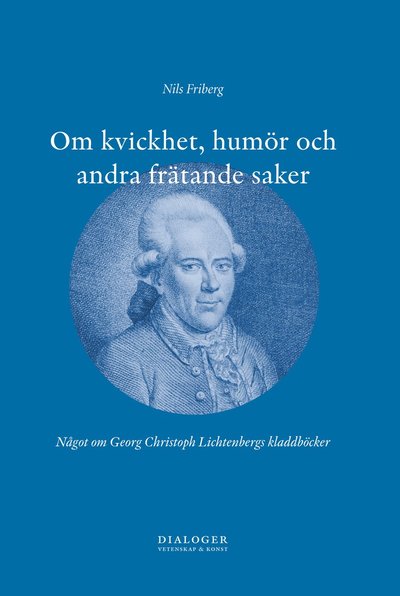 Nils Friberg

Om kvickhet, humör och andra frätande saker

Något om Georg Christoph Lichtenbergs kladdböcker

DIALOGER
VETENSKAP & KONST